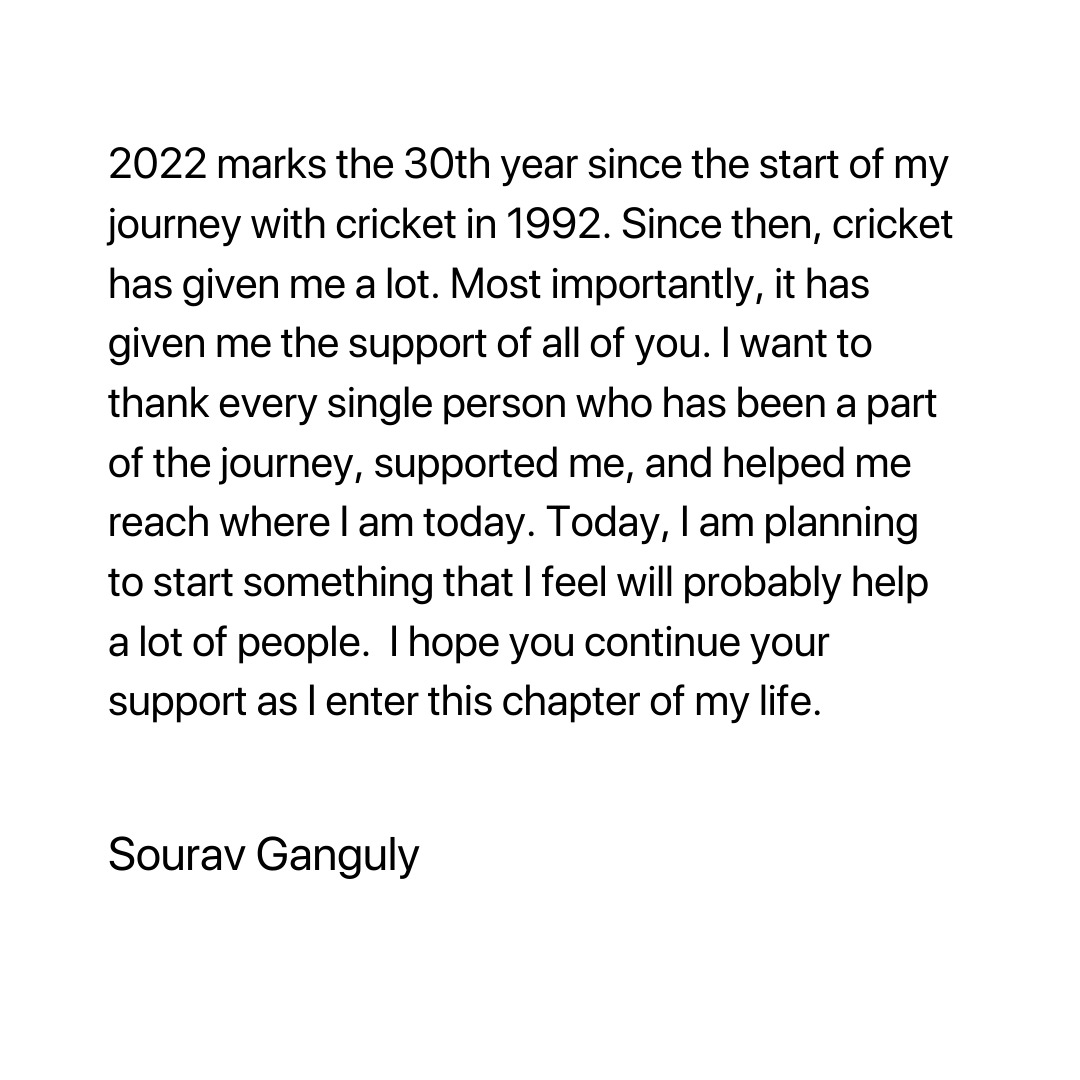 2022 marks the 30th year since the start of my journey with cricket in 1992. Since then, cricket has given me a lot. Most importantly, it has given me the support of all of you. I want to thank every single person who has been a part of the journey, supported me, and helped me reach where I am today. Today, I am planning to start something that I feel will probably help a lot of people.  I hope you continue your support as I enter this chapter of my life.

Sourav Ganguly